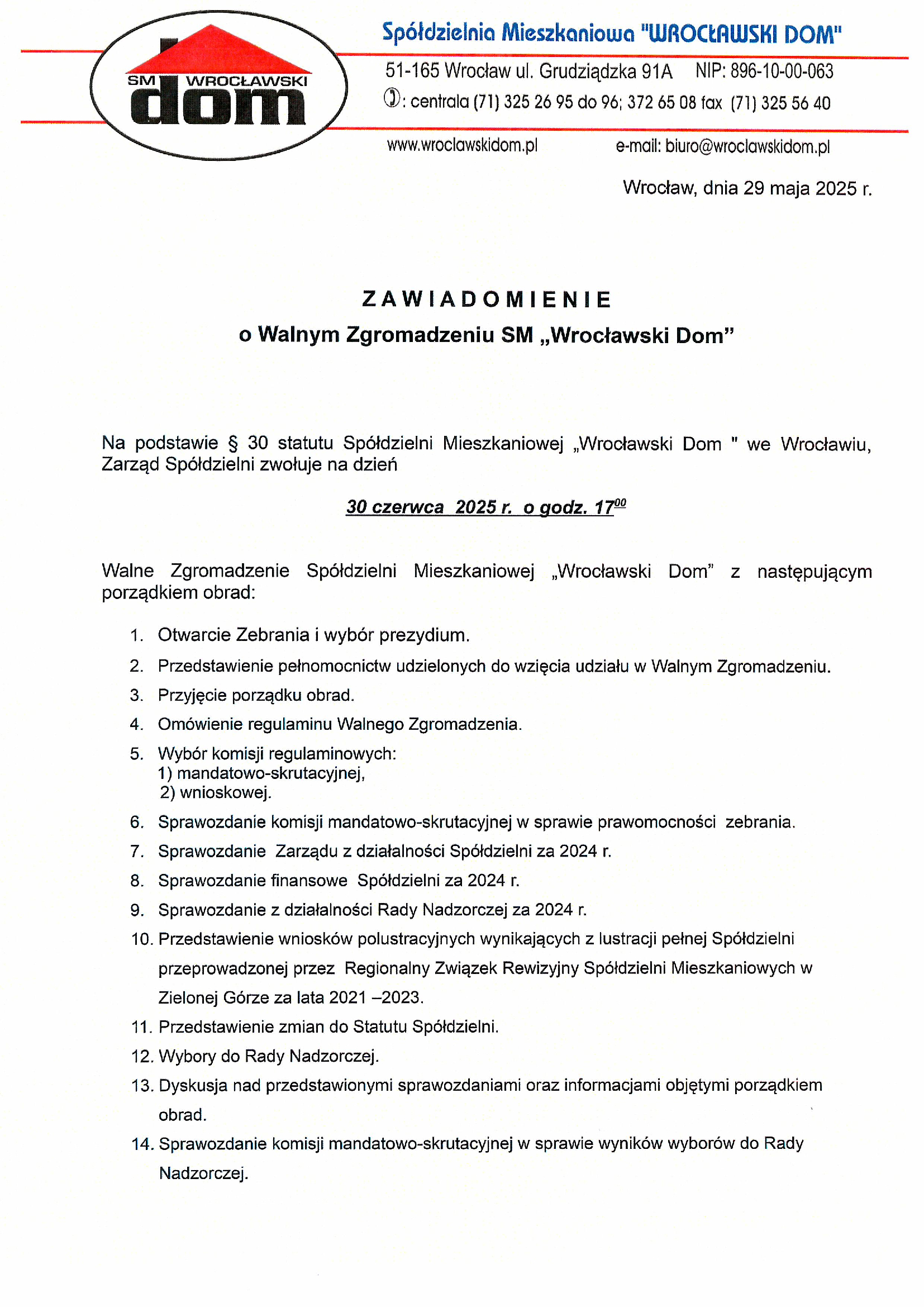 SM WROCŁAWSKI dom

Spółdzielnia Mieszkaniowa "WROCŁAWSKI DOM"

51-165 Wrocław ul. Grudziądzka 91A NIP: 896-10-00-063

: centrala (71) 325 26 95 do 96; 372 65 08 fax (71) 325 56 40

www.wroclawskidom.pl e-mail: biuro@wroclawskidom.pl

Wrocław, dnia 29 maja 2025 r.

ZAWIADOMIENIE
o Walnym Zgromadzeniu SM „Wrocławski Dom”

Na podstawie § 30 statutu Spółdzielni Mieszkaniowej „Wrocławski Dom " we Wrocławiu, Zarząd Spółdzielni zwołuje na dzień

30 czerwca 2025 r. o godz. $17^{00}$

Walne Zgromadzenie Spółdzielni Mieszkaniowej „Wrocławski Dom” z następującym porządkiem obrad:

1. Otwarcie Zebrania i wybór prezydium.
2. Przedstawienie pełnomocnictw udzielonych do wzięcia udziału w Walnym Zgromadzeniu.
3. Przyjęcie porządku obrad.
4. Omówienie regulaminu Walnego Zgromadzenia.
5. Wybór komisji regulaminowych:
1) mandatowo-skrutacyjnej,
2) wnioskowej.
6. Sprawozdanie komisji mandatowo-skrutacyjnej w sprawie prawomocności zebrania.
7. Sprawozdanie Zarządu z działalności Spółdzielni za 2024 r.
8. Sprawozdanie finansowe Spółdzielni za 2024 r.
9. Sprawozdanie z działalności Rady Nadzorczej za 2024 r.
10. Przedstawienie wniosków polustracyjnych wynikających z lustracji pełnej Spółdzielni przeprowadzonej przez Regionalny Związek Rewizyjny Spółdzielni Mieszkaniowych w Zielonej Górze za lata 2021 –2023.
11. Przedstawienie zmian do Statutu Spółdzielni.
12. Wybory do Rady Nadzorczej.
13. Dyskusja nad przedstawionymi sprawozdaniami oraz informacjami objętymi porządkiem obrad.
14. Sprawozdanie komisji mandatowo-skrutacyjnej w sprawie wyników wyborów do Rady Nadzorczej.